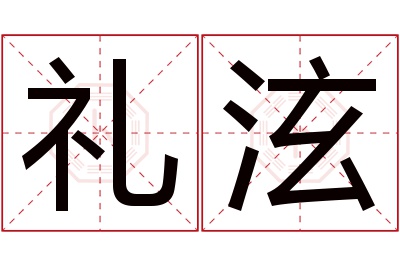 礼泫